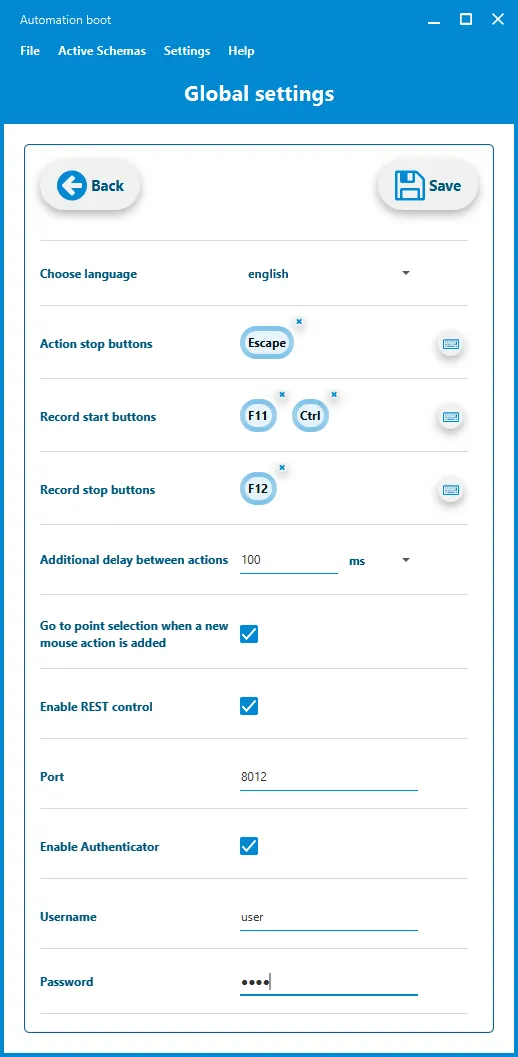 Automation boot

File Active Schemas Settings Help

Global settings

Back

Save

Choose language english

Action stop buttons Escape

Record start buttons F11 Ctrl

Record stop buttons F12

Additional delay between actions 100 ms

Go to point selection when a new mouse action is added

Enable REST control

Port 8012

Enable Authenticator

Username user

Password ••••